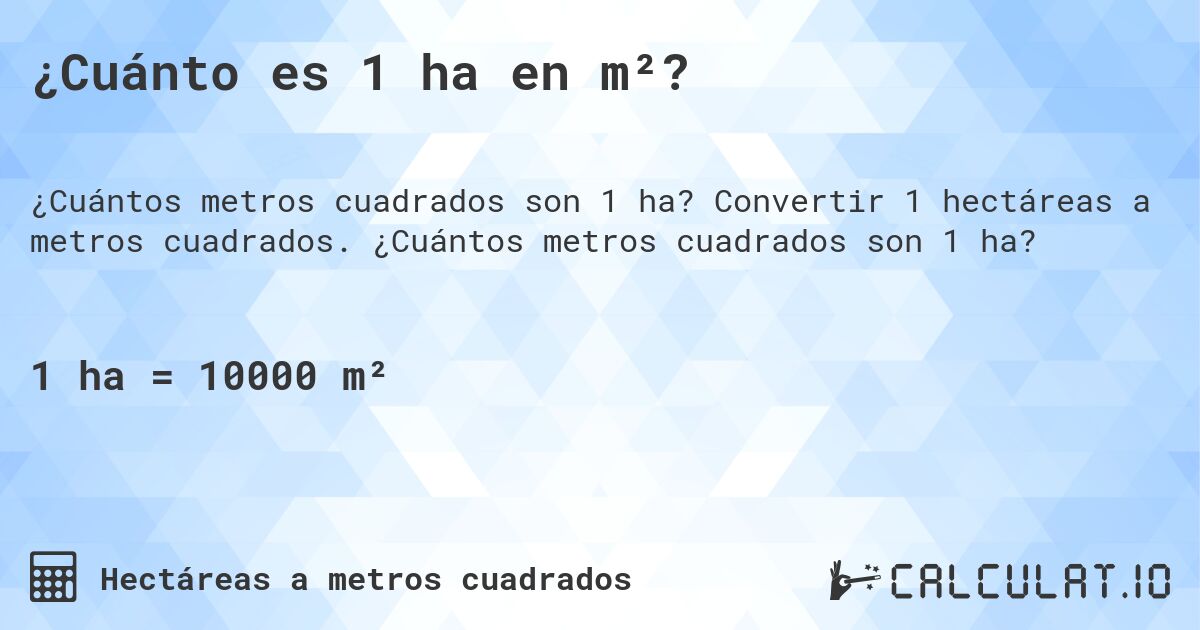 ¿Cuánto es 1 ha en m²?

¿Cuántos metros cuadrados son 1 ha? Convertir 1 hectáreas a metros cuadrados. ¿Cuántos metros cuadrados son 1 ha?

1 ha = 10000 m²

Hectáreas a metros cuadrados

CALCULAT.IO